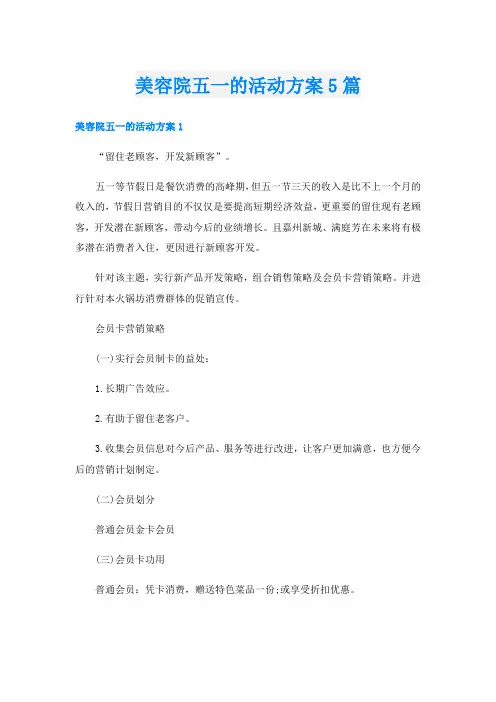 美容院五一的活动方案5篇

美容院五一的活动方案1

“留住老顾客，开发新顾客”。

五一等节假日是餐饮消费的高峰期，但五一节三天的收入是比不上一个月的收入的，节假日营销目的不仅仅是要提高短期经济效益，更重要的留住现有老顾客，开发潜在新顾客，带动今后的业绩增长。且嘉州新城、满庭芳在未来将有极多潜在消费者入住，更因进行新顾客开发。

针对该主题，实行新产品开发策略，组合销售策略及会员卡营销策略。并进行针对本火锅坊消费群体的促销宣传。

会员卡营销策略

(一)实行会员制卡的益处：

1.长期广告效应。

2.有助于留住老客户。

3.收集会员信息对今后产品、服务等进行改进，让客户更加满意，也方便今后的营销计划制定。

(二)会员划分

普通会员金卡会员

(三)会员卡功用

普通会员：凭卡消费，赠送特色菜品一份;或享受折扣优惠。